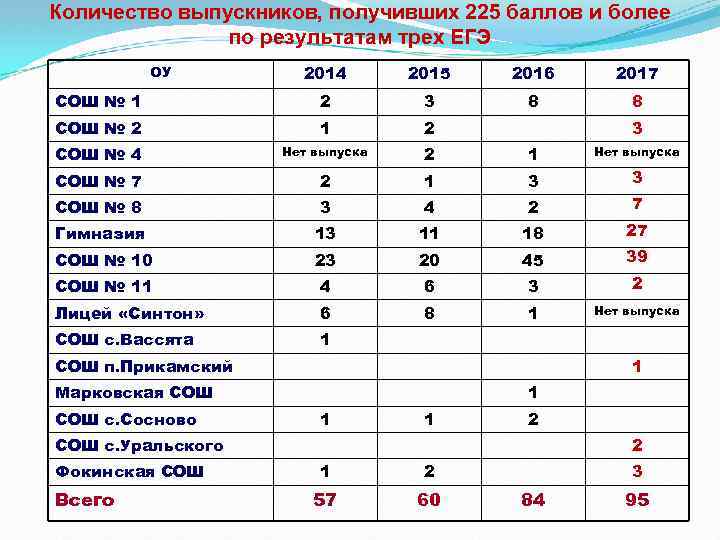 Количество выпускников, получивших 225 баллов и более по результатам трех ЕГЭ

| ОУ | 2014 | 2015 | 2016 | 2017 |
|---|---|---|---|---|
| СОШ № 1 | 2 | 3 | 8 | 8 |
| СОШ № 2 | 1 | 2 | | 3 |
| СОШ № 4 | Нет выпуска | 2 | 1 | Нет выпуска |
| СОШ № 7 | 2 | 1 | 3 | 3 |
| СОШ № 8 | 3 | 4 | 2 | 7 |
| Гимназия | 13 | 11 | 18 | 27 |
| СОШ № 10 | 23 | 20 | 45 | 39 |
| СОШ № 11 | 4 | 6 | 3 | 2 |
| Лицей «Синтон» | 6 | 8 | 1 | Нет выпуска |
| СОШ с.Вассята | 1 | | | |
| СОШ п.Прикамский | | | | 1 |
| Марковская СОШ | | | 1 | |
| СОШ с.Сосново | 1 | 1 | 2 | |
| СОШ с.Уральского | | | | 2 |
| Фокинская СОШ | 1 | 2 | | 3 |
| Всего | 57 | 60 | 84 | 95 |